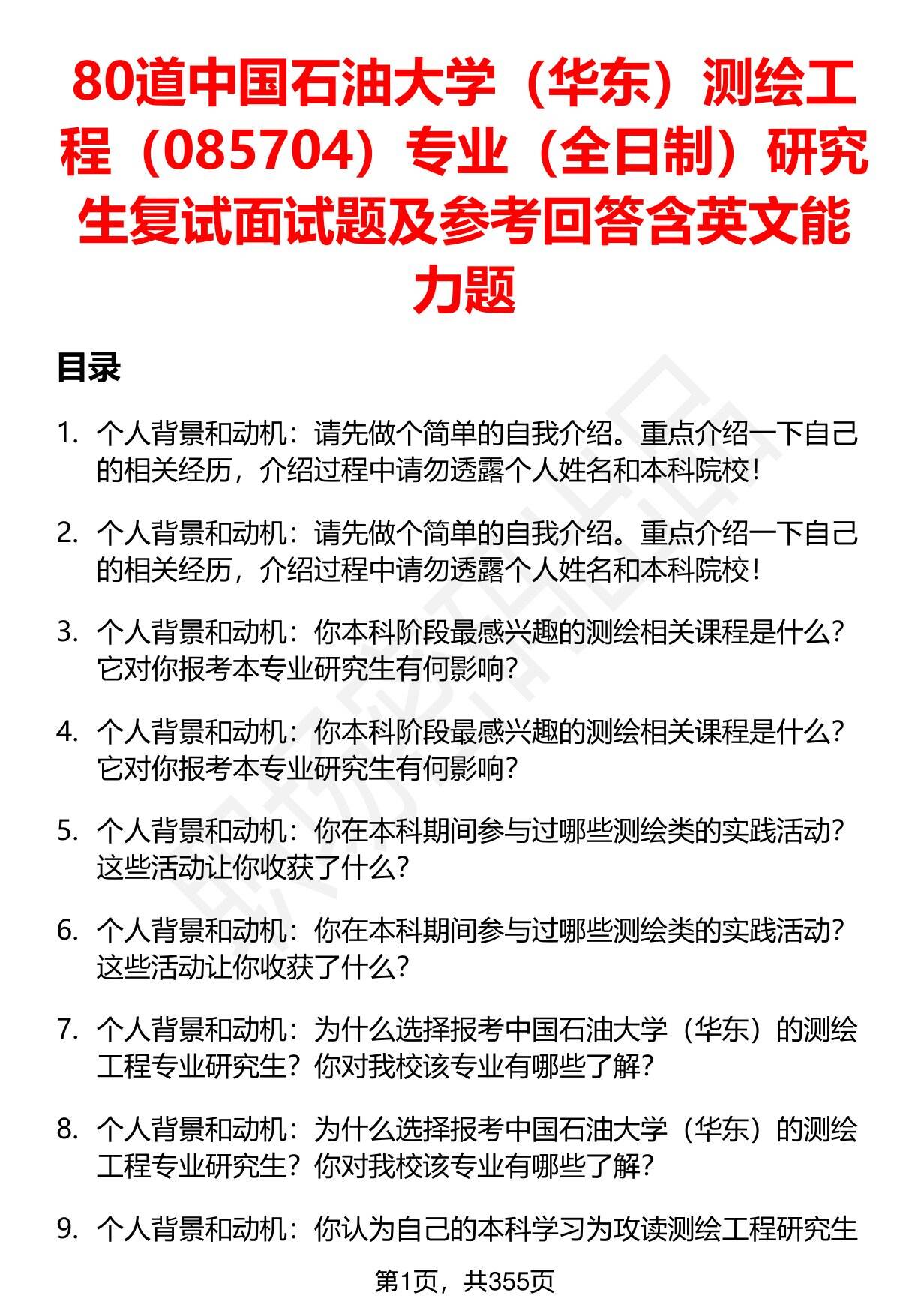 80道中国石油大学（华东）测绘工程（085704）专业（全日制）研究生复试面试题及参考回答含英文能力题

目录

1. 个人背景和动机：请先做个简单的自我介绍。重点介绍一下自己的相关经历，介绍过程中请勿透露个人姓名和本科院校！

2. 个人背景和动机：请先做个简单的自我介绍。重点介绍一下自己的相关经历，介绍过程中请勿透露个人姓名和本科院校！

3. 个人背景和动机：你本科阶段最感兴趣的测绘相关课程是什么？它对你报考本专业研究生有何影响？

4. 个人背景和动机：你本科阶段最感兴趣的测绘相关课程是什么？它对你报考本专业研究生有何影响？

5. 个人背景和动机：你在本科期间参与过哪些测绘类的实践活动？这些活动让你收获了什么？

6. 个人背景和动机：你在本科期间参与过哪些测绘类的实践活动？这些活动让你收获了什么？

7. 个人背景和动机：为什么选择报考中国石油大学（华东）的测绘工程专业研究生？你对我校该专业有哪些了解？

8. 个人背景和动机：为什么选择报考中国石油大学（华东）的测绘工程专业研究生？你对我校该专业有哪些了解？

9. 个人背景和动机：你认为自己的本科学习为攻读测绘工程研究生

第1页，共355页